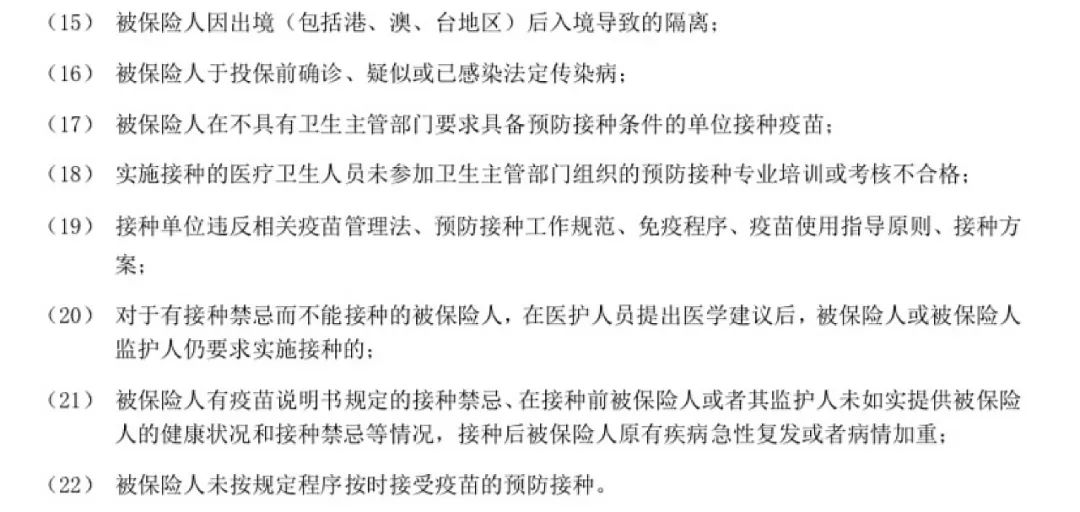 （15） 被保险人因出境（包括港、澳、台地区）后入境导致的隔离；

（16） 被保险人于投保前确诊、疑似或已感染法定传染病；

（17） 被保险人在不具有卫生主管部门要求具备预防接种条件的单位接种疫苗；

（18） 实施接种的医疗卫生人员未参加卫生主管部门组织的预防接种专业培训或考核不合格；

（19） 接种单位违反相关疫苗管理法、预防接种工作规范、免疫程序、疫苗使用指导原则、接种方案；

（20） 对于有接种禁忌而不能接种的被保险人，在医护人员提出医学建议后，被保险人或被保险人监护人仍要求实施接种的；

（21） 被保险人有疫苗说明书规定的接种禁忌、在接种前被保险人或者其监护人未如实提供被保险人的健康状况和接种禁忌等情况，接种后被保险人原有疾病急性复发或者病情加重；

（22） 被保险人未按规定程序按时接受疫苗的预防接种。